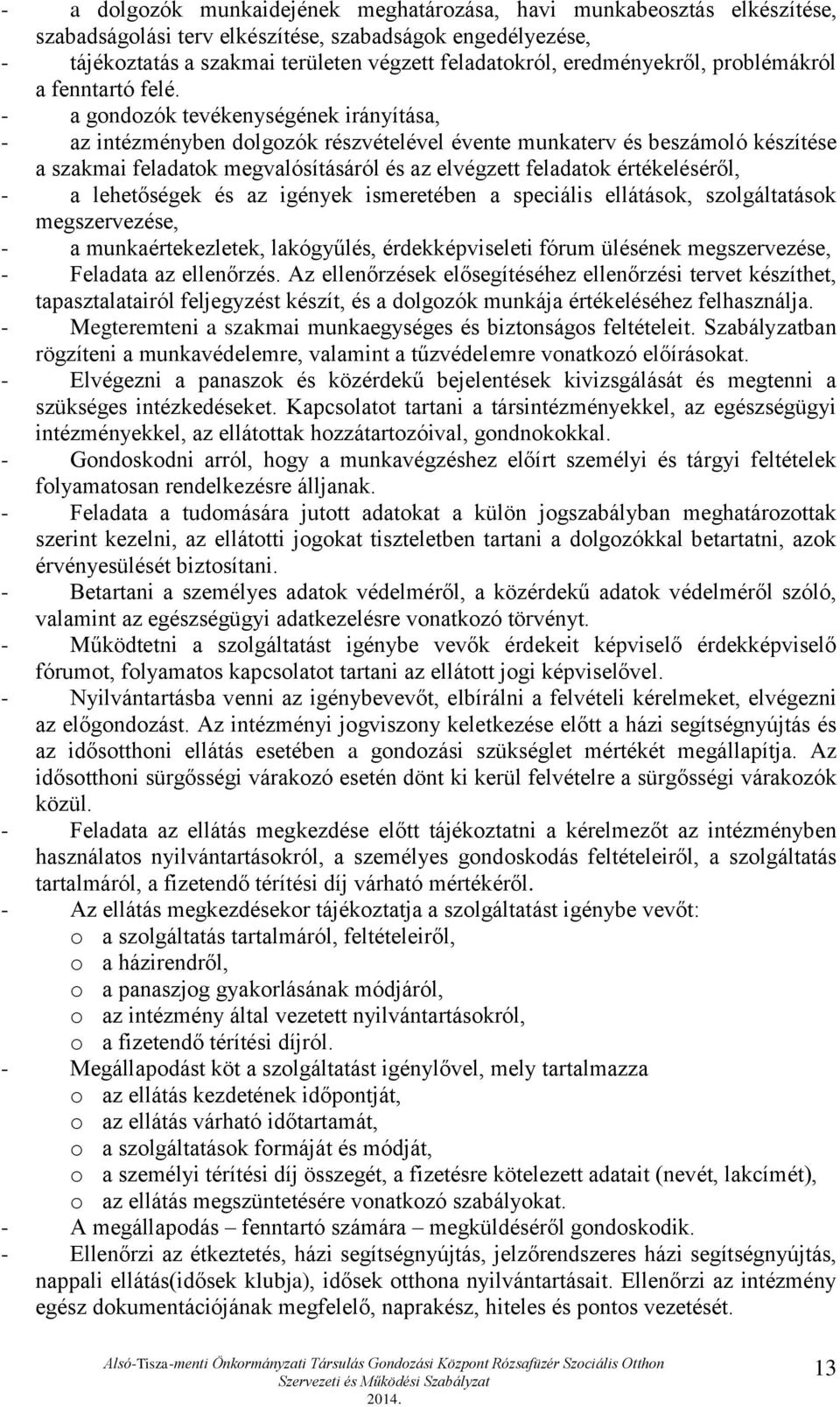 - a dolgozók munkaidejének meghatározása, havi munkabeosztás elkészítése, szabadságolási terv elkészítése, szabadságok engedélyezése,
- tájékoztatás a szakmai területen végzett feladatokról, eredményekről, problémákról a fenntartó felé.
- a gondozók tevékenységének irányítása,
- az intézményben dolgozók részvételével évente munkaterv és beszámoló készítése a szakmai feladatok megvalósításáról és az elvégzett feladatok értékeléséről,
- a lehetőségek és az igények ismeretében a speciális ellátások, szolgáltatások megszervezése,
- a munkaértekezletek, lakógyűlés, érdekképviseleti fórum ülésének megszervezése,
- Feladata az ellenőrzés. Az ellenőrzések elősegítéséhez ellenőrzési tervet készíthet, tapasztalatairól feljegyzést készít, és a dolgozók munkája értékeléséhez felhasználja.
- Megteremteni a szakmai munkaegységes és biztonságos feltételeit. Szabályzatban rögzíteni a munkavédelemre, valamint a tűzvédelemre vonatkozó előírásokat.
- Elvégezni a panaszok és közérdekű bejelentések kivizsgálását és megtenni a szükséges intézkedéseket. Kapcsolatot tartani a társintézményekkel, az egészségügyi intézményekkel, az ellátottak hozzátartozóival, gondnokokkal.
- Gondoskodni arról, hogy a munkavégzéshez előírt személyi és tárgyi feltételek folyamatosan rendelkezésre álljanak.
- Feladata a tudomására jutott adatokat a külön jogszabályban meghatározottak szerint kezelni, az ellátotti jogokat tiszteletben tartani a dolgozókkal betartatni, azok érvényesülését biztosítani.
- Betartani a személyes adatok védelméről, a közérdekű adatok védelméről szóló, valamint az egészségügyi adatkezelésre vonatkozó törvényt.
- Működtetni a szolgáltatást igénybe vevők érdekeit képviselő érdekképviselő fórumot, folyamatos kapcsolatot tartani az ellátott jogi képviselővel.
- Nyilvántartásba venni az igénybevevőt, elbírálni a felvételi kérelmeket, elvégezni az előgondozást. Az intézményi jogviszony keletkezése előtt a házi segítségnyújtás és az idősotthoni ellátás esetében a gondozási szükséglet mértékét megállapítja. Az idősotthoni sürgősségi várakozó esetén dönt ki kerül felvételre a sürgősségi várakozók közül.
- Feladata az ellátás megkezdése előtt tájékoztatni a kérelmezőt az intézményben használatos nyilvántartásokról, a személyes gondoskodás feltételeiről, a szolgáltatás tartalmáról, a fizetendő térítési díj várható mértékéről.
- Az ellátás megkezdésekor tájékoztatja a szolgáltatást igénybe vevőt:
o a szolgáltatás tartalmáról, feltételeiről,
o a házirendről,
o a panaszjog gyakorlásának módjáról,
o az intézmény által vezetett nyilvántartásokról,
o a fizetendő térítési díjról.
- Megállapodást köt a szolgáltatást igénylővel, mely tartalmazza
o az ellátás kezdetének időpontját,
o az ellátás várható időtartamát,
o a szolgáltatások formáját és módját,
o a személyi térítési díj összegét, a fizetésre kötelezett adatait (nevét, lakcímét),
o az ellátás megszüntetésére vonatkozó szabályokat.
- A megállapodás – fenntartó számára – megküldéséről gondoskodik.
- Ellenőrzi az étkeztetés, házi segítségnyújtás, jelzőrendszeres házi segítségnyújtás, nappali ellátás(idősek klubja), idősek otthona nyilvántartásait. Ellenőrzi az intézmény egész dokumentációjának megfelelő, naprakész, hiteles és pontos vezetését.

Alsó-Tisza-menti Önkormányzati Társulás Gondozási Központ Rózsafüzér Szociális Otthon Szervezeti és Működési Szabályzat 2014.
13